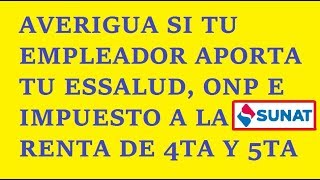 AVERIGUA SI TU EMPLEADOR APORTA TU ESSALUD, ONP E IMPUESTO A LA SUNAT RENTA DE 4TA Y 5TA